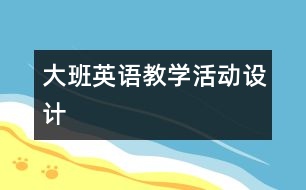 大班英语教学活动设计